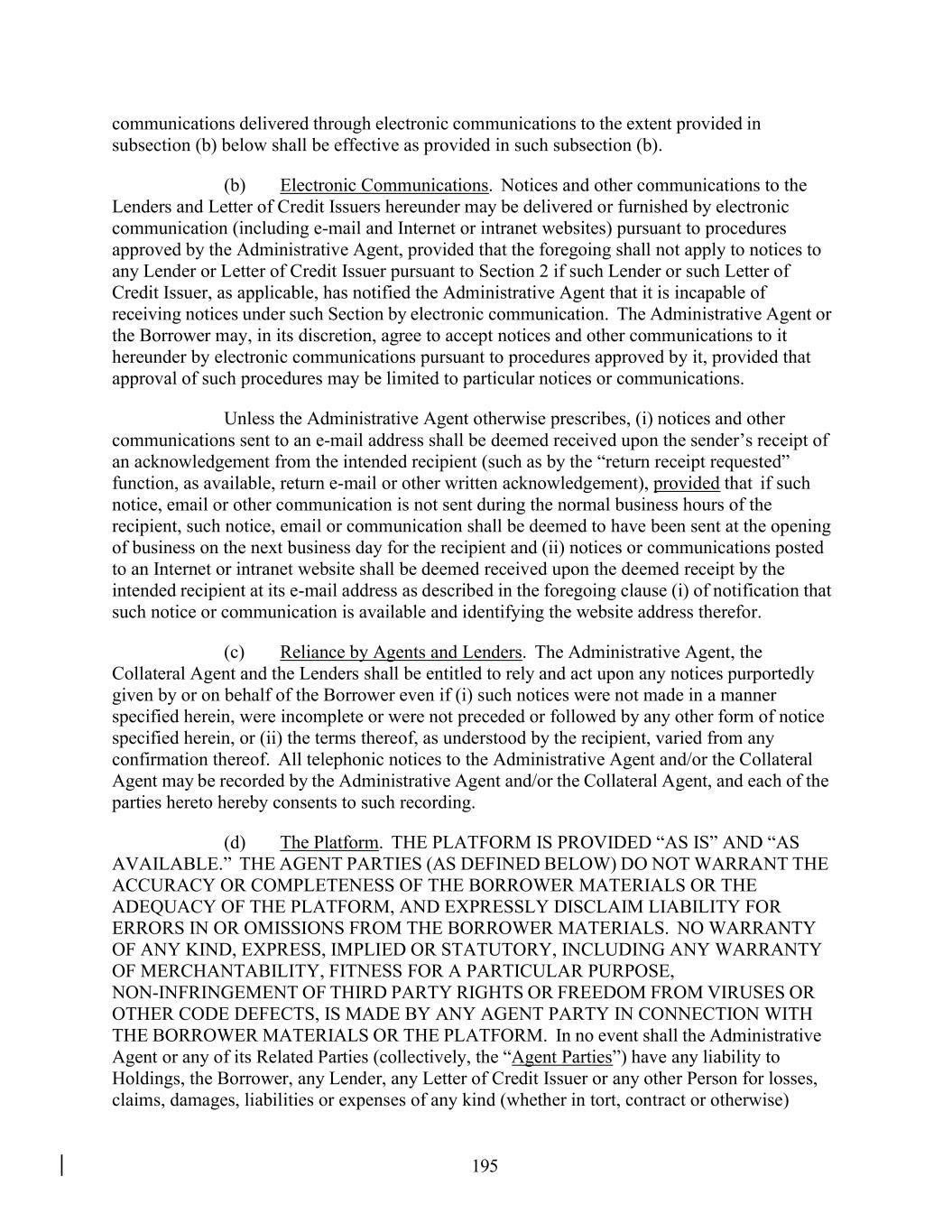 communications delivered through electronic communications to the extent provided in subsection (b) below shall be effective as provided in such subsection (b).

(b) Electronic Communications. Notices and other communications to the Lenders and Letter of Credit Issuers hereunder may be delivered or furnished by electronic communication (including e-mail and Internet or intranet websites) pursuant to procedures approved by the Administrative Agent, provided that the foregoing shall not apply to notices to any Lender or Letter of Credit Issuer pursuant to Section 2 if such Lender or such Letter of Credit Issuer, as applicable, has notified the Administrative Agent that it is incapable of receiving notices under such Section by electronic communication. The Administrative Agent or the Borrower may, in its discretion, agree to accept notices and other communications to it hereunder by electronic communications pursuant to procedures approved by it, provided that approval of such procedures may be limited to particular notices or communications.

Unless the Administrative Agent otherwise prescribes, (i) notices and other communications sent to an e-mail address shall be deemed received upon the sender's receipt of an acknowledgement from the intended recipient (such as by the "return receipt requested" function, as available, return e-mail or other written acknowledgement), provided that if such notice, email or other communication is not sent during the normal business hours of the recipient, such notice, email or communication shall be deemed to have been sent at the opening of business on the next business day for the recipient and (ii) notices or communications posted to an Internet or intranet website shall be deemed received upon the deemed receipt by the intended recipient at its e-mail address as described in the foregoing clause (i) of notification that such notice or communication is available and identifying the website address therefor.

(c) Reliance by Agents and Lenders. The Administrative Agent, the Collateral Agent and the Lenders shall be entitled to rely and act upon any notices purportedly given by or on behalf of the Borrower even if (i) such notices were not made in a manner specified herein, were incomplete or were not preceded or followed by any other form of notice specified herein, or (ii) the terms thereof, as understood by the recipient, varied from any confirmation thereof. All telephonic notices to the Administrative Agent and/or the Collateral Agent may be recorded by the Administrative Agent and/or the Collateral Agent, and each of the parties hereto hereby consents to such recording.

(d) The Platform. THE PLATFORM IS PROVIDED "AS IS" AND "AS AVAILABLE." THE AGENT PARTIES (AS DEFINED BELOW) DO NOT WARRANT THE ACCURACY OR COMPLETENESS OF THE BORROWER MATERIALS OR THE ADEQUACY OF THE PLATFORM, AND EXPRESSLY DISCLAIM LIABILITY FOR ERRORS IN OR OMISSIONS FROM THE BORROWER MATERIALS. NO WARRANTY OF ANY KIND, EXPRESS, IMPLIED OR STATUTORY, INCLUDING ANY WARRANTY OF MERCHANTABILITY, FITNESS FOR A PARTICULAR PURPOSE, NON-INFRINGEMENT OF THIRD PARTY RIGHTS OR FREEDOM FROM VIRUSES OR OTHER CODE DEFECTS, IS MADE BY ANY AGENT PARTY IN CONNECTION WITH THE BORROWER MATERIALS OR THE PLATFORM. In no event shall the Administrative Agent or any of its Related Parties (collectively, the "Agent Parties") have any liability to Holdings, the Borrower, any Lender, any Letter of Credit Issuer or any other Person for losses, claims, damages, liabilities or expenses of any kind (whether in tort, contract or otherwise)

195